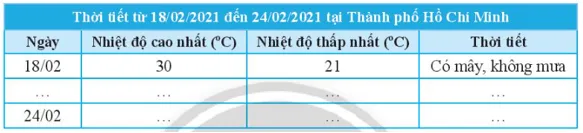 Thời tiết từ 18/02/2021 đến 24/02/2021 tại Thành phố Hồ Chí Minh

| Ngày | Nhiệt độ cao nhất ($^oC$) | Nhiệt độ thấp nhất ($^oC$) | Thời tiết |
|---|---|---|---|
| 18/02 | 30 | 21 | Có mây, không mưa |
| … | … | … | … |
| 24/02 | … | … | … |